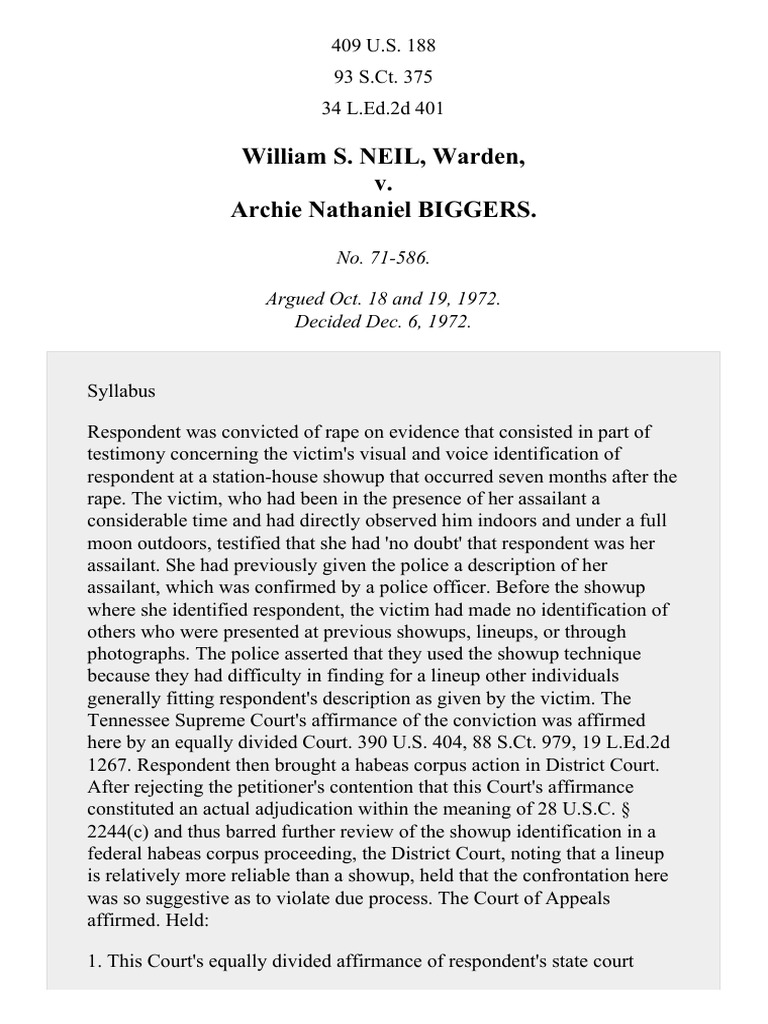 409 U.S. 188

93 S.Ct. 375

34 L.Ed.2d 401

William S. NEIL, Warden,
v.
Archie Nathaniel BIGGERS.

No. 71-586.

Argued Oct. 18 and 19, 1972.
Decided Dec. 6, 1972.

Syllabus

Respondent was convicted of rape on evidence that consisted in part of testimony concerning the victim's visual and voice identification of respondent at a station-house showup that occurred seven months after the rape. The victim, who had been in the presence of her assailant a considerable time and had directly observed him indoors and under a full moon outdoors, testified that she had 'no doubt' that respondent was her assailant. She had previously given the police a description of her assailant, which was confirmed by a police officer. Before the showup where she identified respondent, the victim had made no identification of others who were presented at previous showups, lineups, or through photographs. The police asserted that they used the showup technique because they had difficulty in finding for a lineup other individuals generally fitting respondent's description as given by the victim. The Tennessee Supreme Court's affirmance of the conviction was affirmed here by an equally divided Court. 390 U.S. 404, 88 S.Ct. 979, 19 L.Ed.2d 1267. Respondent then brought a habeas corpus action in District Court. After rejecting the petitioner's contention that this Court's affirmance constituted an actual adjudication within the meaning of 28 U.S.C. § 2244(c) and thus barred further review of the showup identification in a federal habeas corpus proceeding, the District Court, noting that a lineup is relatively more reliable than a showup, held that the confrontation here was so suggestive as to violate due process. The Court of Appeals affirmed. Held:

1. This Court's equally divided affirmance of respondent's state court